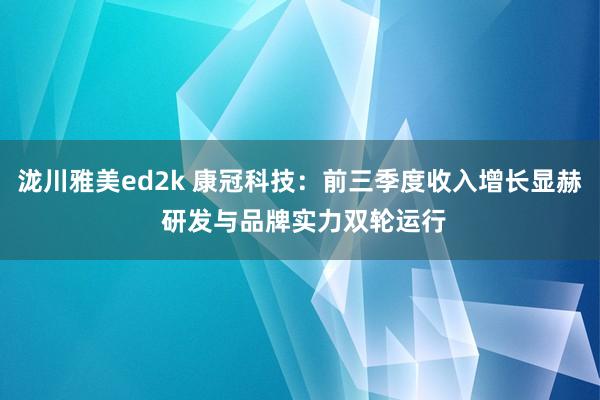 泷川雅美ed2k 康冠科技：前三季度收入增长显赫 研发与品牌实力双轮运行